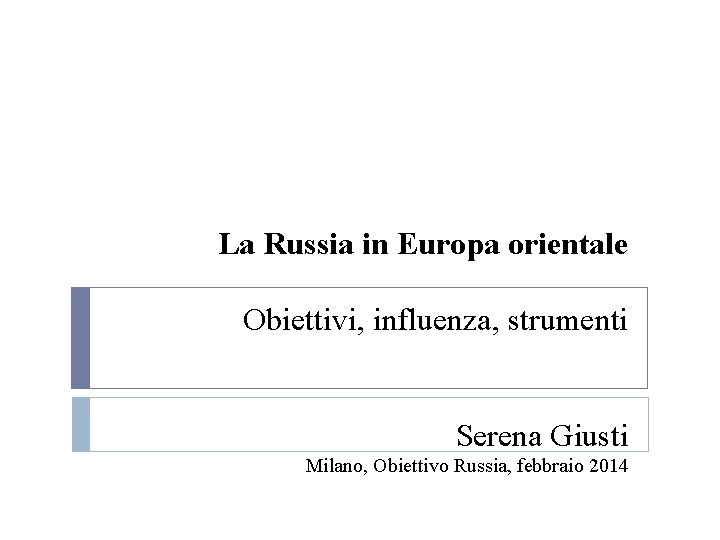 La Russia in Europa orientale

Obiettivi, influenza, strumenti

Serena Giusti

Milano, Obiettivo Russia, febbraio 2014